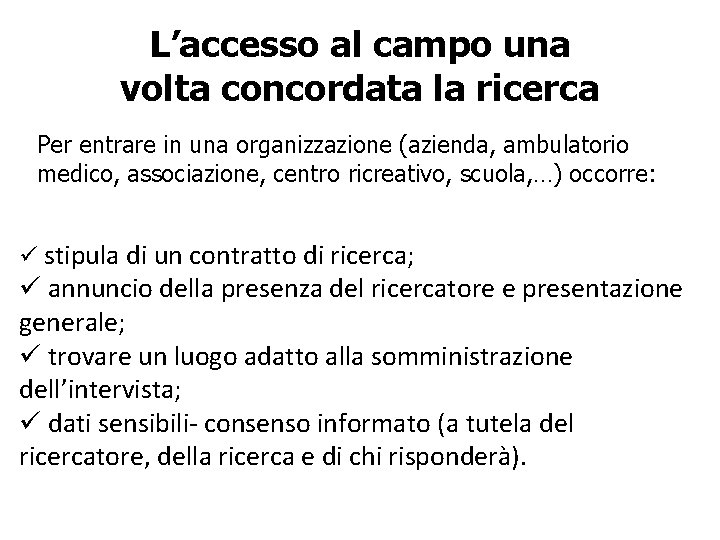 L’accesso al campo una volta concordata la ricerca

Per entrare in una organizzazione (azienda, ambulatorio medico, associazione, centro ricreativo, scuola,…) occorre:

✓ stipula di un contratto di ricerca;
✓ annuncio della presenza del ricercatore e presentazione generale;
✓ trovare un luogo adatto alla somministrazione dell’intervista;
✓ dati sensibili- consenso informato (a tutela del ricercatore, della ricerca e di chi risponderà).